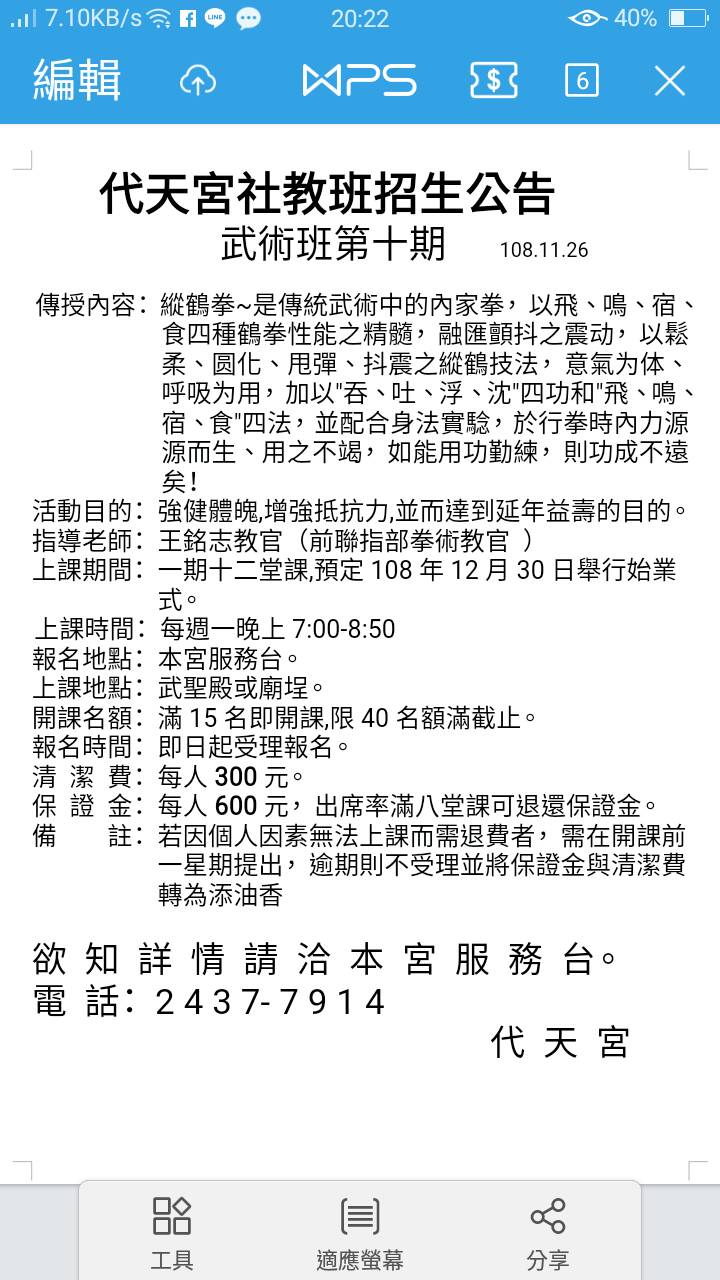 7.10KB/s 20:22 40%

編輯 WPS 6

代天宮社教班招生公告
武術班第十期 108.11.26

傳授內容：縱鶴拳~是傳統武術中的內家拳，以飛、鳴、宿、食四種鶴拳性能之精髓，融匯顫抖之震动，以鬆柔、圓化、甩彈、抖震之縱鶴技法，意氣为体、呼吸为用，加以"吞、吐、浮、沈"四功和"飛、鳴、宿、食"四法，並配合身法實驗，於行拳時內力源源而生、用之不竭，如能用功勤練，則功成不遠矣！
活動目的：強健體魄,增強抵抗力,並而達到延年益壽的目的。
指導老師：王銘志教官（前聯指部拳術教官 ）
上課期間：一期十二堂課,預定 108 年 12 月 30 日舉行始業式。
上課時間：每週一晚上 7:00-8:50
報名地點：本宮服務台。
上課地點：武聖殿或廟埕。
開課名額：滿 15 名即開課,限 40 名額滿截止。
報名時間：即日起受理報名。
清 潔 費：每人 300 元。
保 證 金：每人 600 元，出席率滿八堂課可退還保證金。
備 註：若因個人因素無法上課而需退費者，需在開課前一星期提出，逾期則不受理並將保證金與清潔費轉為添油香

欲知詳情請洽本宮服務台。
電話：2437-7914
代天宮

工具 適應螢幕 分享